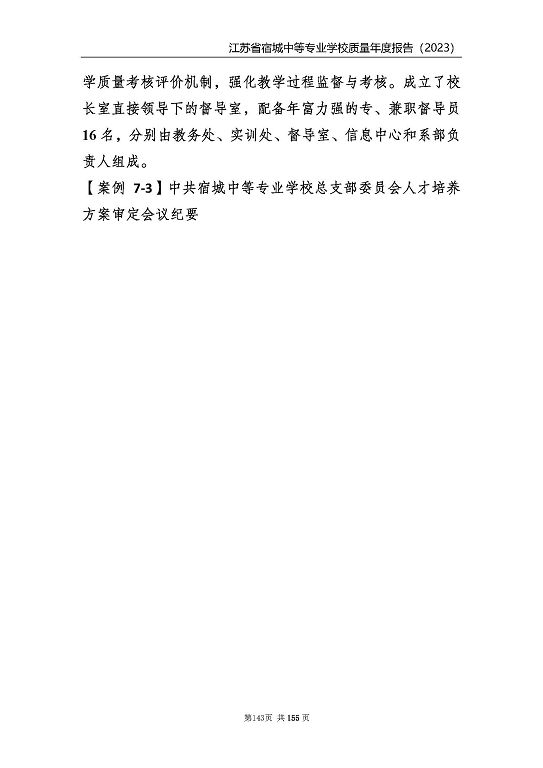 江苏省宿城中等专业学校质量年度报告（2023）

学质量考核评价机制，强化教学过程监督与考核。成立了校长室直接领导下的督导室，配备年富力强的专、兼职督导员16名，分别由教务处、实训处、督导室、信息中心和系部负责人组成。

【案例 7-3】中共宿城中等专业学校总支部委员会人才培养方案审定会议纪要

第143页 共155页